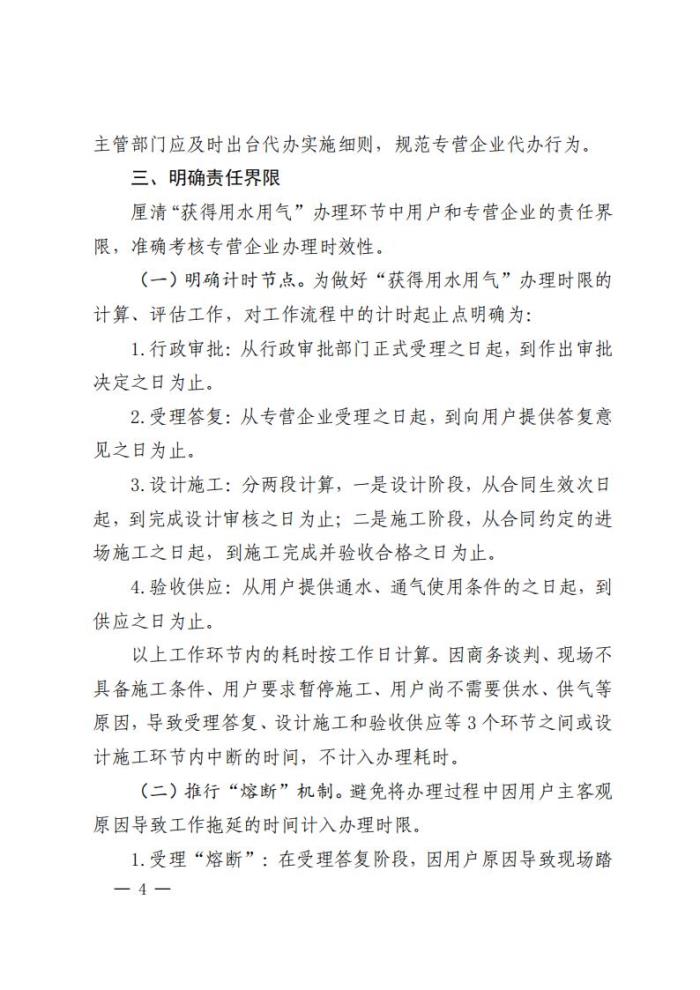 主管部门应及时出台代办实施细则，规范专营企业代办行为。

三、明确责任界限

厘清“获得用水用气”办理环节中用户和专营企业的责任界限，准确考核专营企业办理时效性。

（一）明确计时节点。为做好“获得用水用气”办理时限的计算、评估工作，对工作流程中的计时起止点明确为：

1.行政审批：从行政审批部门正式受理之日起，到作出审批决定之日为止。

2.受理答复：从专营企业受理之日起，到向用户提供答复意见之日为止。

3.设计施工：分两段计算，一是设计阶段，从合同生效次日起，到完成设计审核之日为止；二是施工阶段，从合同约定的进场施工之日起，到施工完成并验收合格之日为止。

4.验收供应：从用户提供通水、通气使用条件的之日起，到供应之日为止。

以上工作环节内的耗时按工作日计算。因商务谈判、现场不具备施工条件、用户要求暂停施工、用户尚不需要供水、供气等原因，导致受理答复、设计施工和验收供应等3个环节之间或设计施工环节内中断的时间，不计入办理耗时。

（二）推行“熔断”机制。避免将办理过程中因用户主客观原因导致工作拖延的时间计入办理时限。

1.受理“熔断”：在受理答复阶段，因用户原因导致现场踏

— 4 —